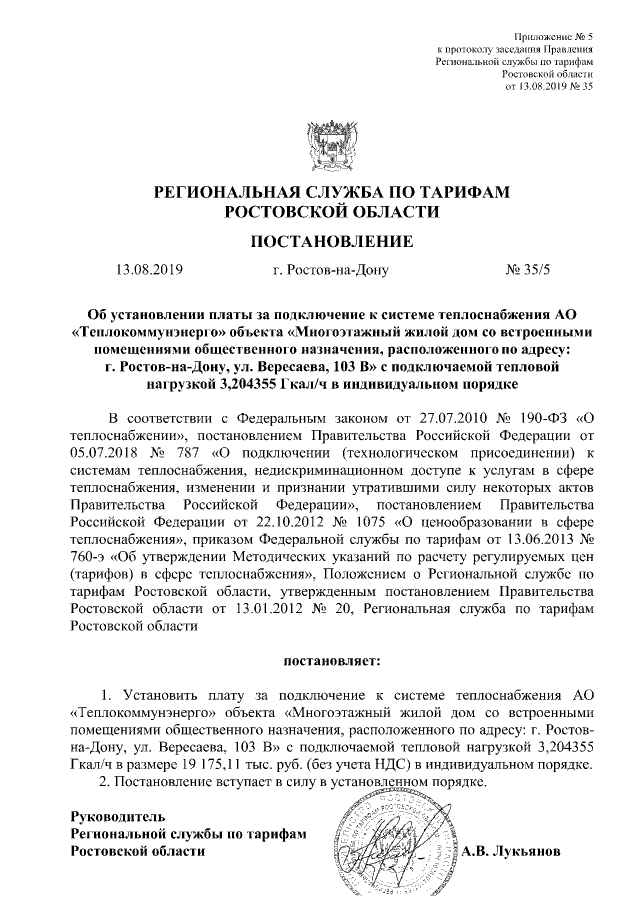 Приложение № 5
к протоколу заседания Правления
Региональной службы по тарифам
Ростовской области
от 13.08.2019 № 35

РЕГИОНАЛЬНАЯ СЛУЖБА ПО ТАРИФАМ
РОСТОВСКОЙ ОБЛАСТИ

ПОСТАНОВЛЕНИЕ

13.08.2019 г. Ростов-на-Дону № 35/5

Об установлении платы за подключение к системе теплоснабжения АО «Теплокоммунэнерго» объекта «Многоэтажный жилой дом со встроенными помещениями общественного назначения, расположенного по адресу: г. Ростов-на-Дону, ул. Вересаева, 103 В» с подключаемой тепловой нагрузкой 3,204355 Гкал/ч в индивидуальном порядке

В соответствии с Федеральным законом от 27.07.2010 № 190-ФЗ «О теплоснабжении», постановлением Правительства Российской Федерации от 05.07.2018 № 787 «О подключении (технологическом присоединении) к системам теплоснабжения, недискриминационном доступе к услугам в сфере теплоснабжения, изменении и признании утратившими силу некоторых актов Правительства Российской Федерации», постановлением Правительства Российской Федерации от 22.10.2012 № 1075 «О ценообразовании в сфере теплоснабжения», приказом Федеральной службы по тарифам от 13.06.2013 № 760-э «Об утверждении Методических указаний по расчету регулируемых цен (тарифов) в сфере теплоснабжения», Положением о Региональной службе по тарифам Ростовской области, утвержденным постановлением Правительства Ростовской области от 13.01.2012 № 20, Региональная служба по тарифам Ростовской области

постановляет:

1. Установить плату за подключение к системе теплоснабжения АО «Теплокоммунэнерго» объекта «Многоэтажный жилой дом со встроенными помещениями общественного назначения, расположенного по адресу: г. Ростов-на-Дону, ул. Вересаева, 103 В» с подключаемой тепловой нагрузкой 3,204355 Гкал/ч в размере 19 175,11 тыс. руб. (без учета НДС) в индивидуальном порядке.
2. Постановление вступает в силу в установленном порядке.

Руководитель
Региональной службы по тарифам
Ростовской области А.В. Лукьянов